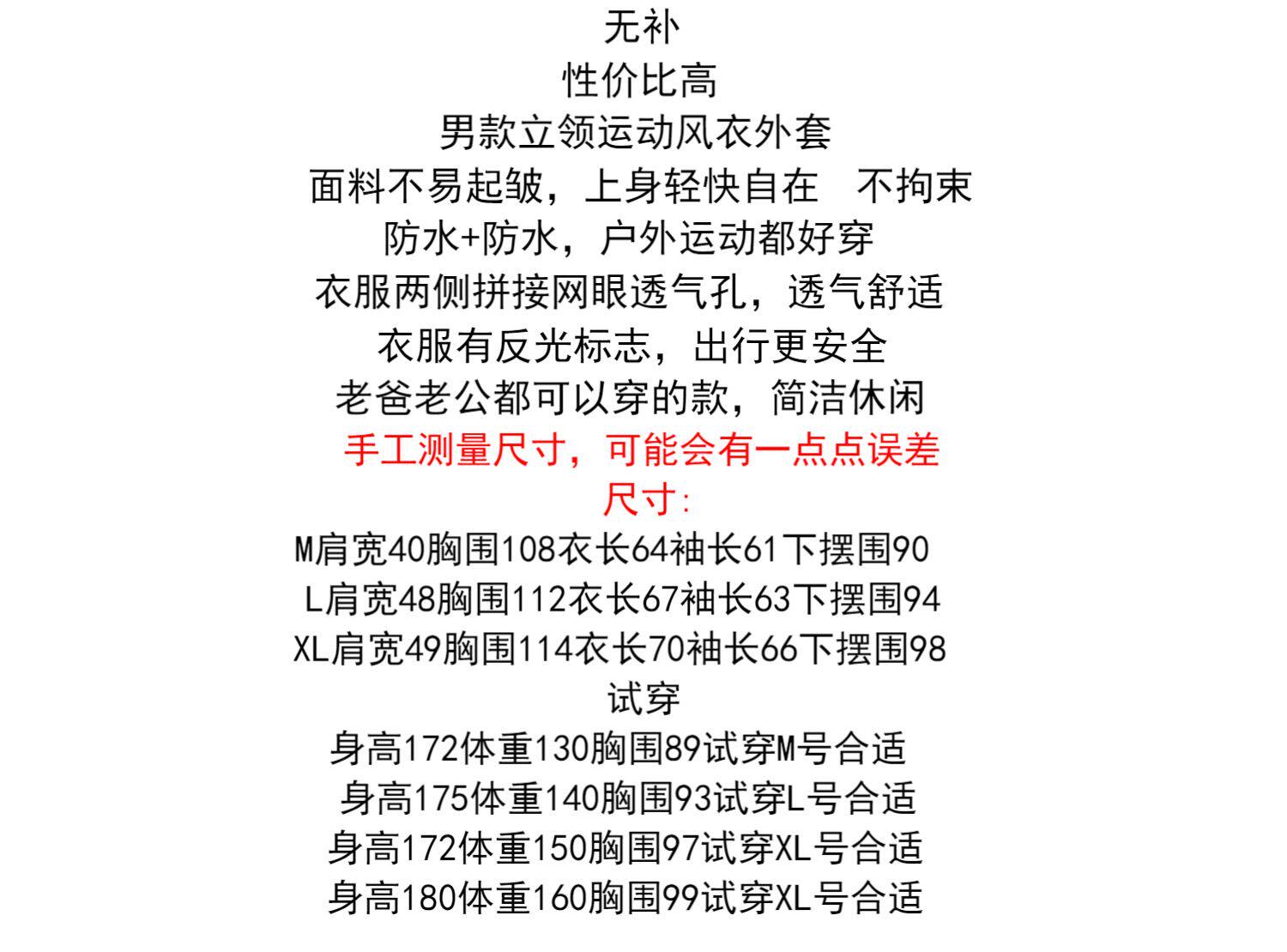 无补
性价比高
男款立领运动风衣外套
面料不易起皱，上身轻快自在　不拘束
防水+防水，户外运动都好穿
衣服两侧拼接网眼透气孔，透气舒适
衣服有反光标志，出行更安全
老爸老公都可以穿的款，简洁休闲
手工测量尺寸，可能会有一点点误差
尺寸:
M肩宽40胸围108衣长64袖长61下摆围90
L肩宽48胸围112衣长67袖长63下摆围94
XL肩宽49胸围114衣长70袖长66下摆围98
试穿
身高172体重130胸围89试穿M号合适
身高175体重140胸围93试穿L号合适
身高172体重150胸围97试穿XL号合适
身高180体重160胸围99试穿XL号合适